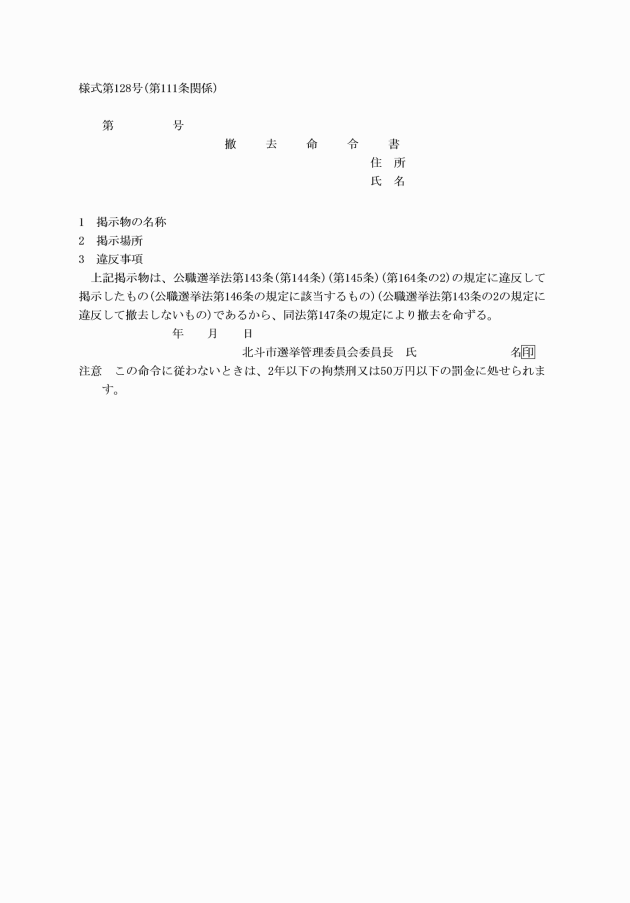 様式第128号(第111条関係)

第 号

撤 去 命 令 書

住 所

氏 名

1 掲示物の名称

2 掲示場所

3 違反事項

上記掲示物は、公職選挙法第143条(第144条)(第145条)(第164条の2)の規定に違反して掲示したもの(公職選挙法第146条の規定に該当するもの)(公職選挙法第143条の2の規定に違反して撤去しないもの)であるから、同法第147条の規定により撤去を命ずる。

年 月 日

北斗市選挙管理委員会委員長 氏 名印

注意 この命令に従わないときは、2年以下の拘禁刑又は50万円以下の罰金に処せられます。